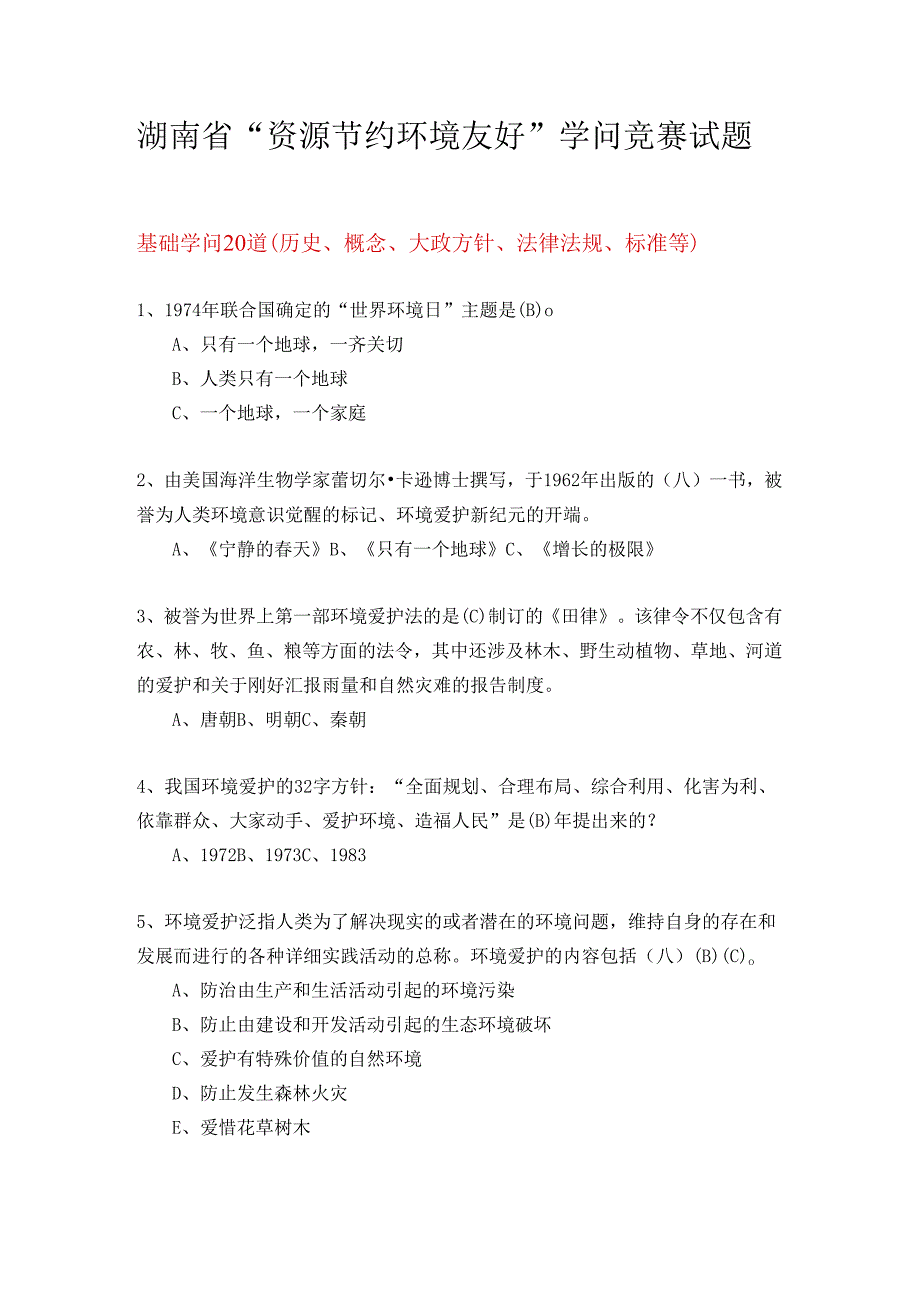 湖南省“资源节约环境友好”学问竞赛试题

基础学问20道(历史、概念、大政方针、法律法规、标准等)

1、1974年联合国确定的“世界环境日”主题是(B)o

A、只有一个地球，一齐关切

B、人类只有一个地球

C、一个地球，一个家庭

2、由美国海洋生物学家蕾切尔•卡逊博士撰写，于1962年出版的（八）一书，被誉为人类环境意识觉醒的标记、环境爱护新纪元的开端。

A、《宁静的春天》B、《只有一个地球》C、《增长的极限》

3、被誉为世界上第一部环境爱护法的是(C)制订的《田律》。该律令不仅包含有农、林、牧、鱼、粮等方面的法令，其中还涉及林木、野生动植物、草地、河道的爱护和关于刚好汇报雨量和自然灾难的报告制度。

A、唐朝B、明朝C、秦朝

4、我国环境爱护的32字方针：“全面规划、合理布局、综合利用、化害为利、依靠群众、大家动手、爱护环境、造福人民”是(B)年提出来的？

A、1972B、1973C、1983

5、环境爱护泛指人类为了解决现实的或者潜在的环境问题，维持自身的存在和发展而进行的各种详细实践活动的总称。环境爱护的内容包括（八）(B)(C)。

A、防治由生产和生活活动引起的环境污染

B、防止由建设和开发活动引起的生态环境破坏

C、爱护有特殊价值的自然环境

D、防止发生森林火灾

E、爱惜花草树木